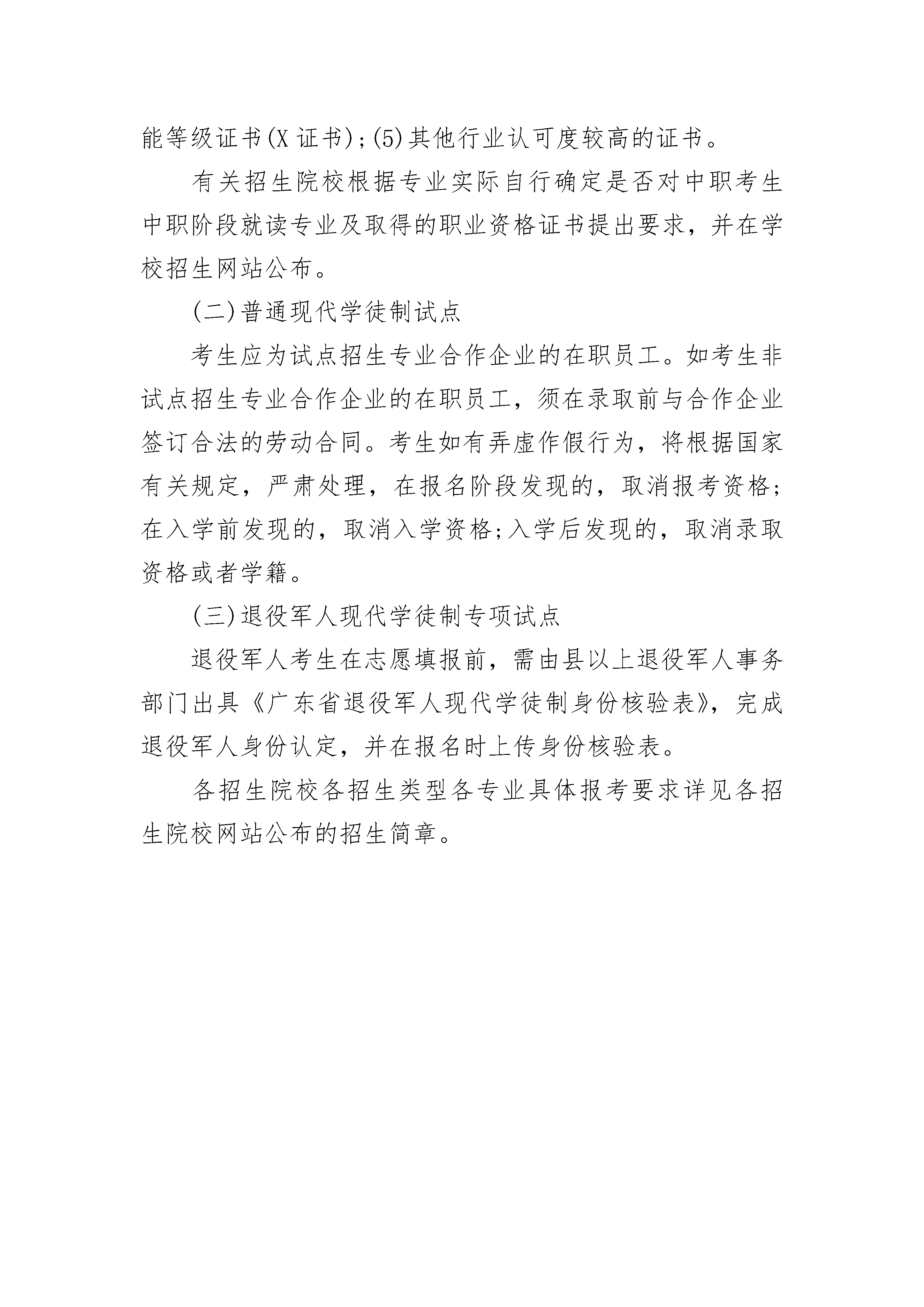 能等级证书(X 证书)；(5)其他行业认可度较高的证书。

有关招生院校根据专业实际自行确定是否对中职考生中职阶段就读专业及取得的职业资格证书提出要求，并在学校招生网站公布。

(二)普通现代学徒制试点

考生应为试点招生专业合作企业的在职员工。如考生非试点招生专业合作企业的在职员工，须在录取前与合作企业签订合法的劳动合同。考生如有弄虚作假行为，将根据国家有关规定，严肃处理，在报名阶段发现的，取消报考资格；在入学前发现的，取消入学资格；入学后发现的，取消录取资格或者学籍。

(三)退役军人现代学徒制专项试点

退役军人考生在志愿填报前，需由县以上退役军人事务部门出具《广东省退役军人现代学徒制身份核验表》，完成退役军人身份认定，并在报名时上传身份核验表。

各招生院校各招生类型各专业具体报考要求详见各招生院校网站公布的招生简章。